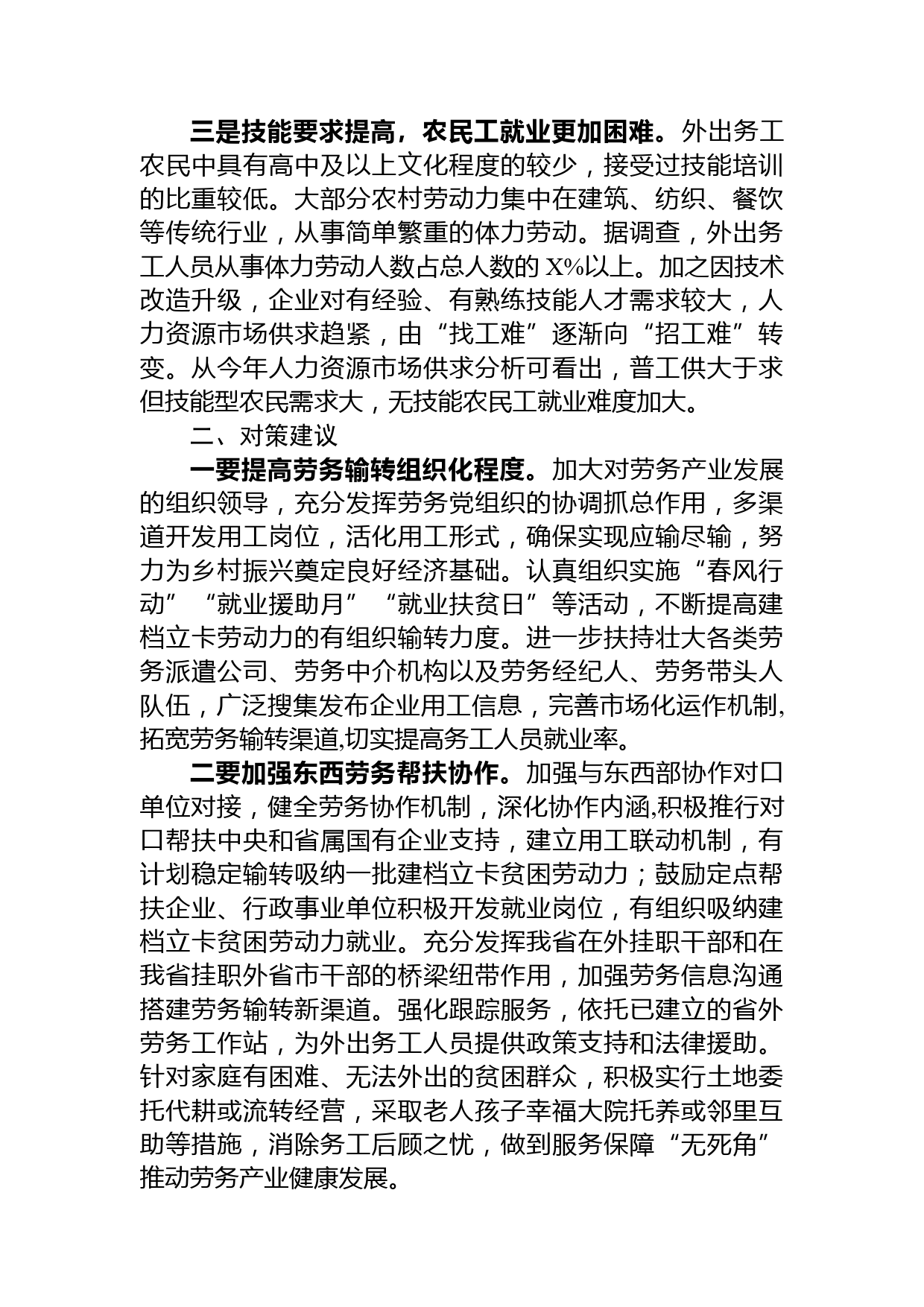 三是技能要求提高，农民工就业更加困难。外出务工农民中具有高中及以上文化程度的较少，接受过技能培训的比重较低。大部分农村劳动力集中在建筑、纺织、餐饮等传统行业，从事简单繁重的体力劳动。据调查，外出务工人员从事体力劳动人数占总人数的 X%以上。加之因技术改造升级，企业对有经验、有熟练技能人才需求较大，人力资源市场供求趋紧，由“找工难”逐渐向“招工难”转变。从今年人力资源市场供求分析可看出，普工供大于求但技能型农民需求大，无技能农民工就业难度加大。

二、对策建议

一要提高劳务输转组织化程度。加大对劳务产业发展的组织领导，充分发挥劳务党组织的协调抓总作用，多渠道开发用工岗位，活化用工形式，确保实现应输尽输，努力为乡村振兴奠定良好经济基础。认真组织实施“春风行动”“就业援助月”“就业扶贫日”等活动，不断提高建档立卡劳动力的有组织输转力度。进一步扶持壮大各类劳务派遣公司、劳务中介机构以及劳务经纪人、劳务带头人队伍，广泛搜集发布企业用工信息，完善市场化运作机制,拓宽劳务输转渠道,切实提高务工人员就业率。

二要加强东西劳务帮扶协作。加强与东西部协作对口单位对接，健全劳务协作机制，深化协作内涵,积极推行对口帮扶中央和省属国有企业支持，建立用工联动机制，有计划稳定输转吸纳一批建档立卡贫困劳动力；鼓励定点帮扶企业、行政事业单位积极开发就业岗位，有组织吸纳建档立卡贫困劳动力就业。充分发挥我省在外挂职干部和在我省挂职外省市干部的桥梁纽带作用，加强劳务信息沟通搭建劳务输转新渠道。强化跟踪服务，依托已建立的省外劳务工作站，为外出务工人员提供政策支持和法律援助。针对家庭有困难、无法外出的贫困群众，积极实行土地委托代耕或流转经营，采取老人孩子幸福大院托养或邻里互助等措施，消除务工后顾之忧，做到服务保障“无死角”推动劳务产业健康发展。